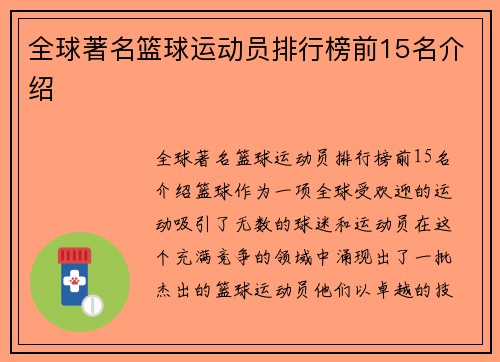 全球著名篮球运动员排行榜前15名介绍

全球著名篮球运动员排行榜前15名介绍篮球作为一项全球受欢迎的运动吸引了无数的球迷和运动员在这个充满竞争的领域中涌现出了一批杰出的篮球运动员他们以卓越的技